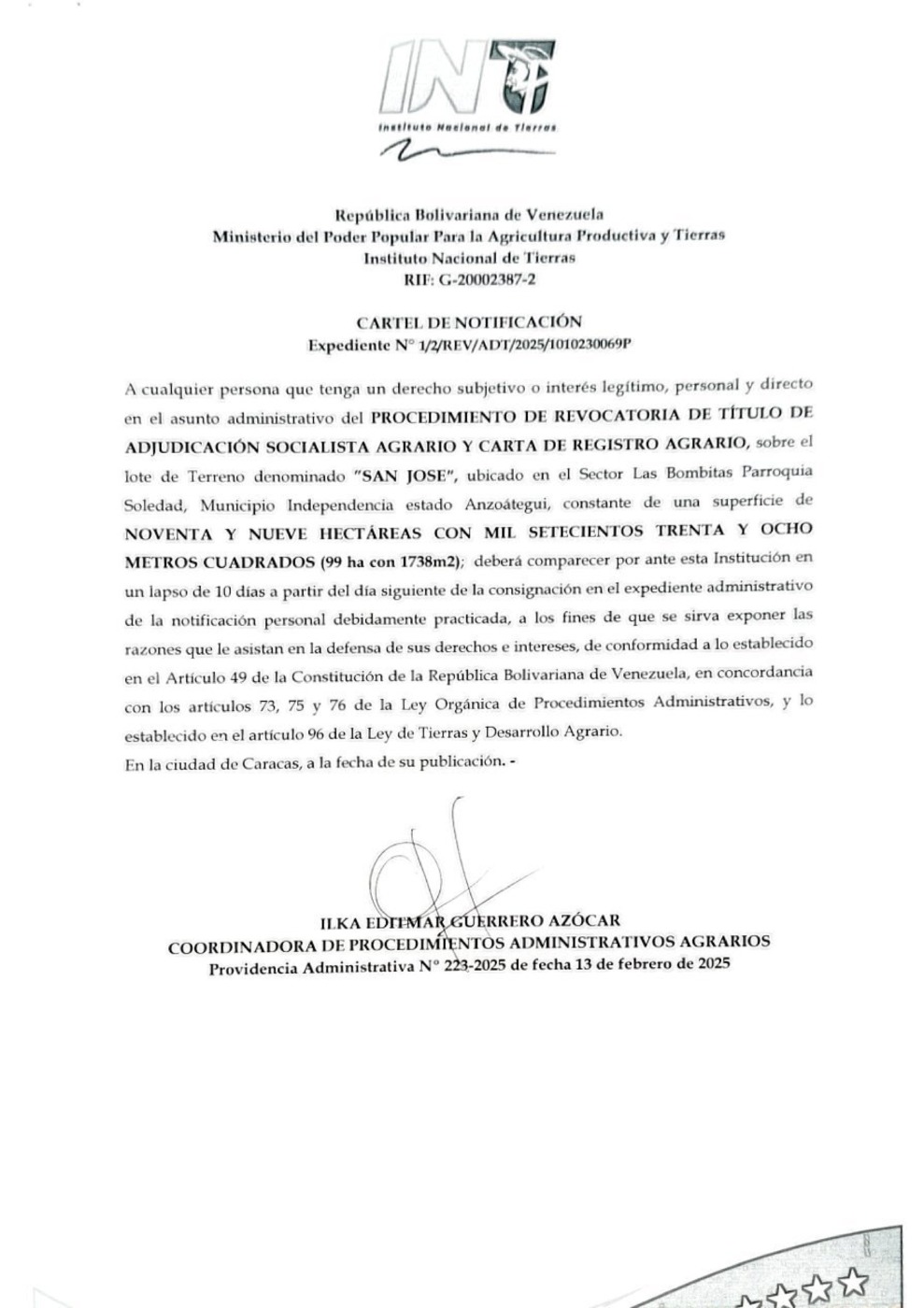 INT
Instituto Nacional de Tierras

República Bolivariana de Venezuela
Ministerio del Poder Popular Para la Agricultura Productiva y Tierras
Instituto Nacional de Tierras
RIF: G-20002387-2

CARTEL DE NOTIFICACIÓN
Expediente N° 1/2/REV/ADT/2025/1010230069P

A cualquier persona que tenga un derecho subjetivo o interés legítimo, personal y directo en el asunto administrativo del PROCEDIMIENTO DE REVOCATORIA DE TÍTULO DE ADJUDICACIÓN SOCIALISTA AGRARIO Y CARTA DE REGISTRO AGRARIO, sobre el lote de Terreno denominado "SAN JOSE", ubicado en el Sector Las Bombitas Parroquia Soledad, Municipio Independencia estado Anzoátegui, constante de una superficie de NOVENTA Y NUEVE HECTÁREAS CON MIL SETECIENTOS TRENTA Y OCHO METROS CUADRADOS (99 ha con 1738m2); deberá comparecer por ante esta Institución en un lapso de 10 días a partir del día siguiente de la consignación en el expediente administrativo de la notificación personal debidamente practicada, a los fines de que se sirva exponer las razones que le asistan en la defensa de sus derechos e intereses, de conformidad a lo establecido en el Artículo 49 de la Constitución de la República Bolivariana de Venezuela, en concordancia con los artículos 73, 75 y 76 de la Ley Orgánica de Procedimientos Administrativos, y lo establecido en el artículo 96 de la Ley de Tierras y Desarrollo Agrario.
En la ciudad de Caracas, a la fecha de su publicación. -

ILKA EDITMAR GUERRERO AZÓCAR
COORDINADORA DE PROCEDIMIENTOS ADMINISTRATIVOS AGRARIOS
Providencia Administrativa N° 223-2025 de fecha 13 de febrero de 2025